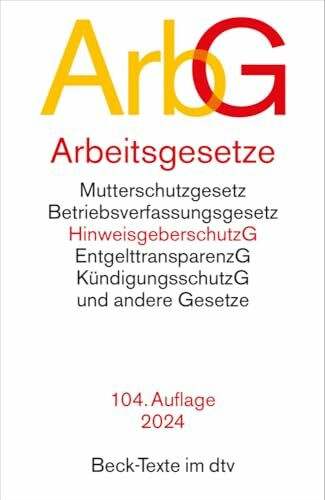 ArbG

Arbeitsgesetze

Mutterschutzgesetz
Betriebsverfassungsgesetz
HinweisgeberschutzG
EntgelttransparenzG
KündigungsschutzG
und andere Gesetze

104. Auflage
2024

Beck-Texte im dtv